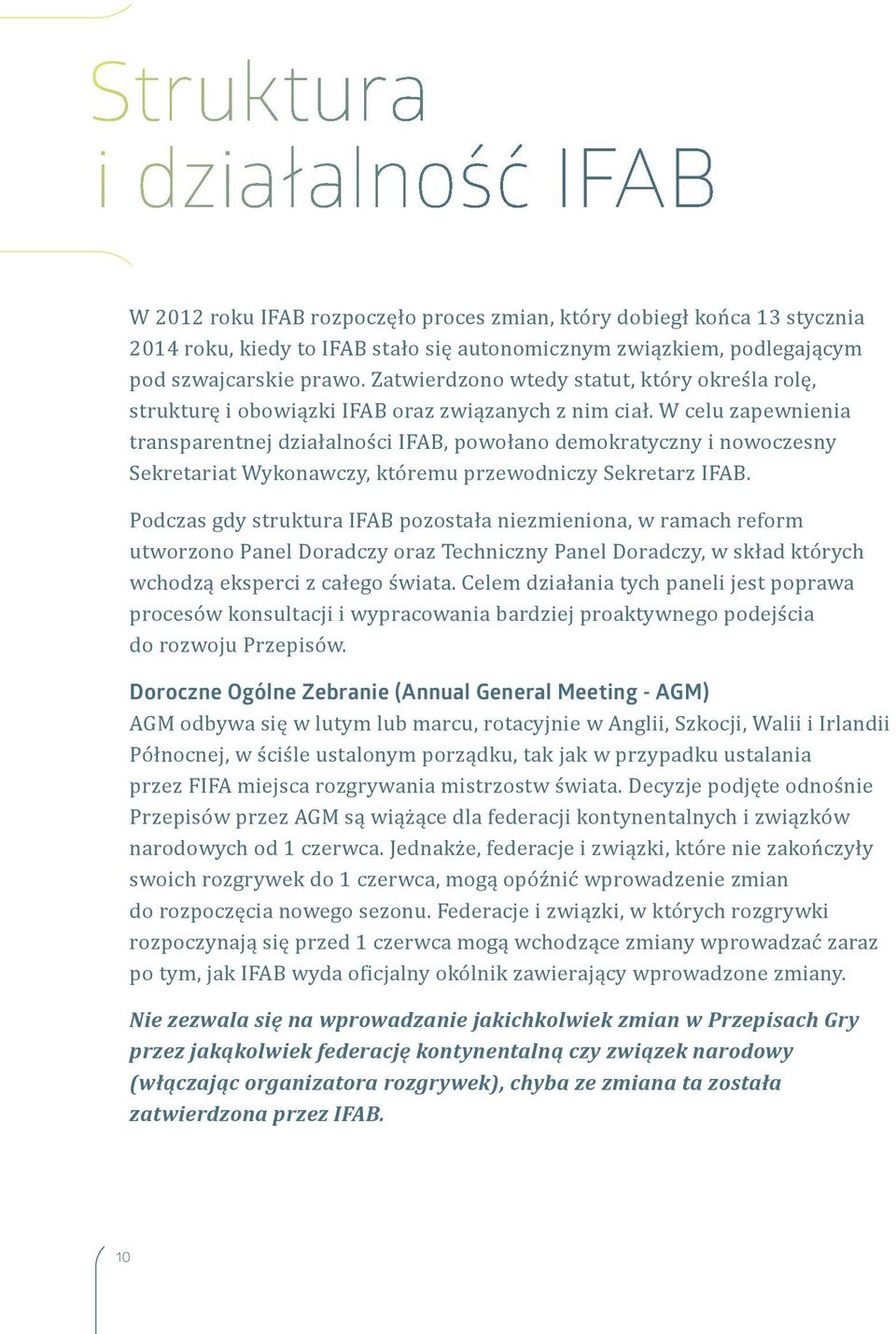 Struktura
i działalność IFAB

W 2012 roku IFAB rozpoczęło proces zmian, który dobiegł końca 13 stycznia 2014 roku, kiedy to IFAB stało się autonomicznym związkiem, podlegającym pod szwajcarskie prawo. Zatwierdzono wtedy statut, który określa rolę, strukturę i obowiązki IFAB oraz związanych z nim ciał. W celu zapewnienia transparentnej działalności IFAB, powołano demokratyczny i nowoczesny Sekretariat Wykonawczy, któremu przewodniczy Sekretarz IFAB.

Podczas gdy struktura IFAB pozostała niezmieniona, w ramach reform utworzono Panel Doradczy oraz Techniczny Panel Doradczy, w skład których wchodzą eksperci z całego świata. Celem działania tych paneli jest poprawa procesów konsultacji i wypracowania bardziej proaktywnego podejścia do rozwoju Przepisów.

Doroczne Ogólne Zebranie (Annual General Meeting - AGM)
AGM odbywa się w lutym lub marcu, rotacyjnie w Anglii, Szkocji, Walii i Irlandii Północnej, w ściśle ustalonym porządku, tak jak w przypadku ustalania przez FIFA miejsca rozgrywania mistrzostw świata. Decyzje podjęte odnośnie Przepisów przez AGM są wiążące dla federacji kontynentalnych i związków narodowych od 1 czerwca. Jednakże, federacje i związki, które nie zakończyły swoich rozgrywek do 1 czerwca, mogą opóźnić wprowadzenie zmian do rozpoczęcia nowego sezonu. Federacje i związki, w których rozgrywki rozpoczynają się przed 1 czerwca mogą wchodzące zmiany wprowadzać zaraz po tym, jak IFAB wyda oficjalny okólnik zawierający wprowadzone zmiany.

Nie zezwala się na wprowadzanie jakichkolwiek zmian w Przepisach Gry przez jakąkolwiek federację kontynentalną czy związek narodowy (włączając organizatora rozgrywek), chyba ze zmiana ta została zatwierdzona przez IFAB.

10